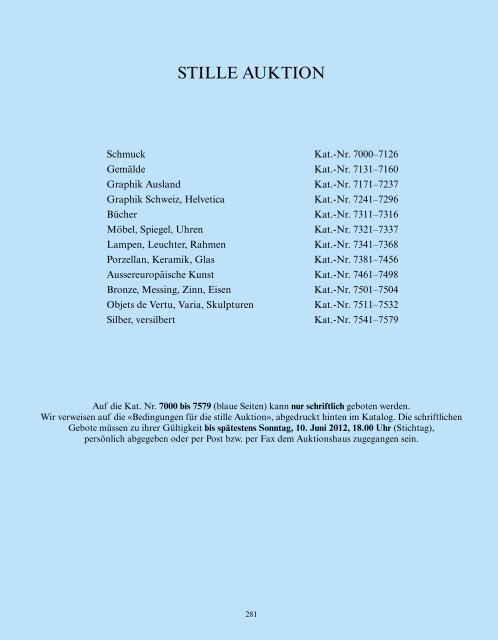 STILLE AUKTION

| | |
|---|---|
| Schmuck | Kat.-Nr. 7000–7126 |
| Gemälde | Kat.-Nr. 7131–7160 |
| Graphik Ausland | Kat.-Nr. 7171–7237 |
| Graphik Schweiz, Helvetica | Kat.-Nr. 7241–7296 |
| Bücher | Kat.-Nr. 7311–7316 |
| Möbel, Spiegel, Uhren | Kat.-Nr. 7321–7337 |
| Lampen, Leuchter, Rahmen | Kat.-Nr. 7341–7368 |
| Porzellan, Keramik, Glas | Kat.-Nr. 7381–7456 |
| Aussereuropäische Kunst | Kat.-Nr. 7461–7498 |
| Bronze, Messing, Zinn, Eisen | Kat.-Nr. 7501–7504 |
| Objets de Vertu, Varia, Skulpturen | Kat.-Nr. 7511–7532 |
| Silber, versilbert | Kat.-Nr. 7541–7579 |

Auf die Kat. Nr. 7000 bis 7579 (blaue Seiten) kann nur schriftlich geboten werden. Wir verweisen auf die «Bedingungen für die stille Auktion», abgedruckt hinten im Katalog. Die schriftlichen Gebote müssen zu ihrer Gültigkeit bis spätestens Sonntag, 10. Juni 2012, 18.00 Uhr (Stichtag), persönlich abgegeben oder per Post bzw. per Fax dem Auktionshaus zugegangen sein.

281